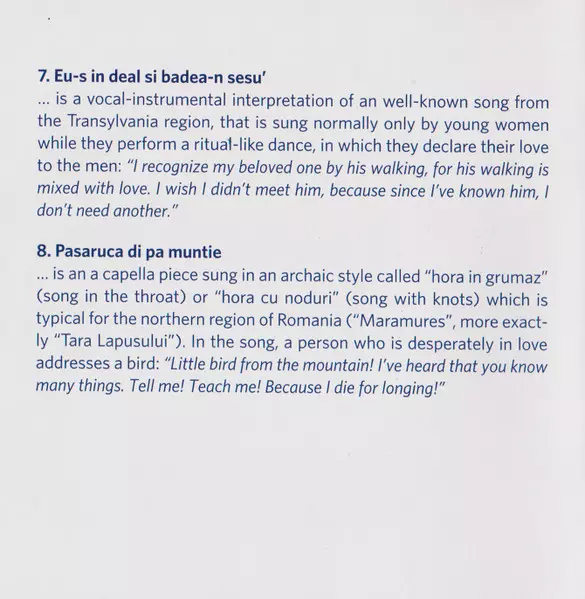 7. Eu-s in deal si badea-n sesu'
... is a vocal-instrumental interpretation of an well-known song from the Transylvania region, that is sung normally only by young women while they perform a ritual-like dance, in which they declare their love to the men: "I recognize my beloved one by his walking, for his walking is mixed with love. I wish I didn't meet him, because since I've known him, I don't need another."

8. Pasaruca di pa muntie
... is an a capella piece sung in an archaic style called "hora in grumaz" (song in the throat) or "hora cu noduri" (song with knots) which is typical for the northern region of Romania ("Maramures", more exactly "Tara Lapusului"). In the song, a person who is desperately in love addresses a bird: "Little bird from the mountain! I've heard that you know many things. Tell me! Teach me! Because I die for longing!"